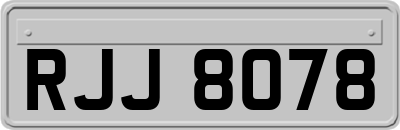 RJJ 8078